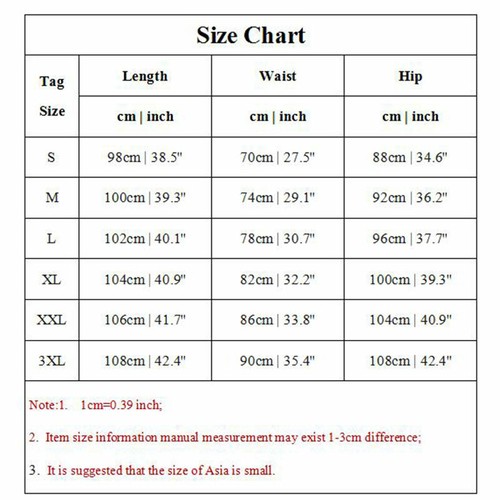 Size Chart

| Tag Size | Length | Waist | Hip |
|---|---|---|---|
| | cm \| inch | cm \| inch | cm \| inch |
| S | 98cm \| 38.5" | 70cm \| 27.5" | 88cm \| 34.6" |
| M | 100cm \| 39.3" | 74cm \| 29.1" | 92cm \| 36.2" |
| L | 102cm \| 40.1" | 78cm \| 30.7" | 96cm \| 37.7" |
| XL | 104cm \| 40.9" | 82cm \| 32.2" | 100cm \| 39.3" |
| XXL | 106cm \| 41.7" | 86cm \| 33.8" | 104cm \| 40.9" |
| 3XL | 108cm \| 42.4" | 90cm \| 35.4" | 108cm \| 42.4" |

Note:1. 1cm=0.39 inch;

2. Item size information manual measurement may exist 1-3cm difference;

3. It is suggested that the size of Asia is small.